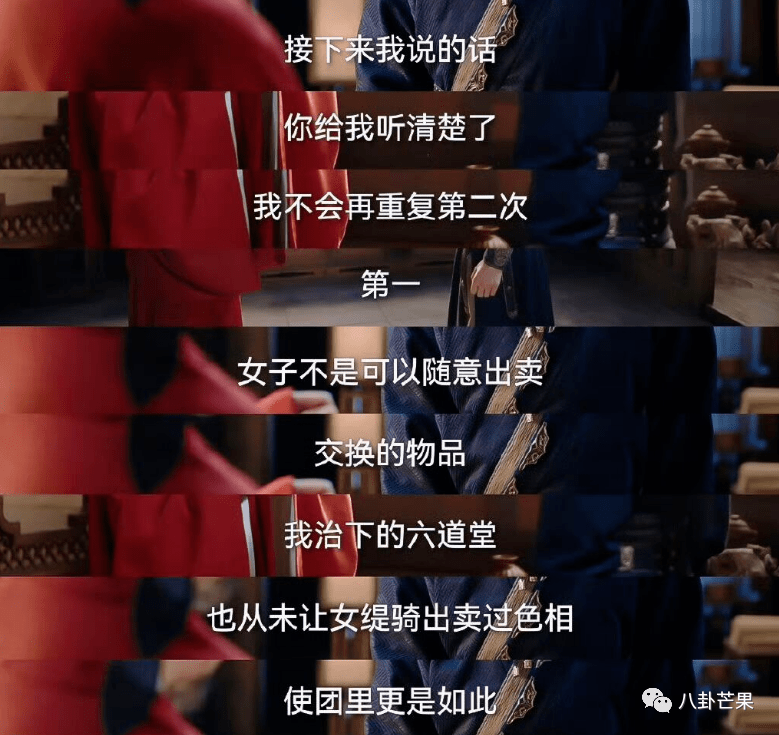 接下来我说的话

你给我听清楚了

我不会再重复第二次

第一

女子不是可以随意出卖

交换的物品

我治下的六道堂

也从未让女缇骑出卖过色相

使团里更是如此

八卦芒果